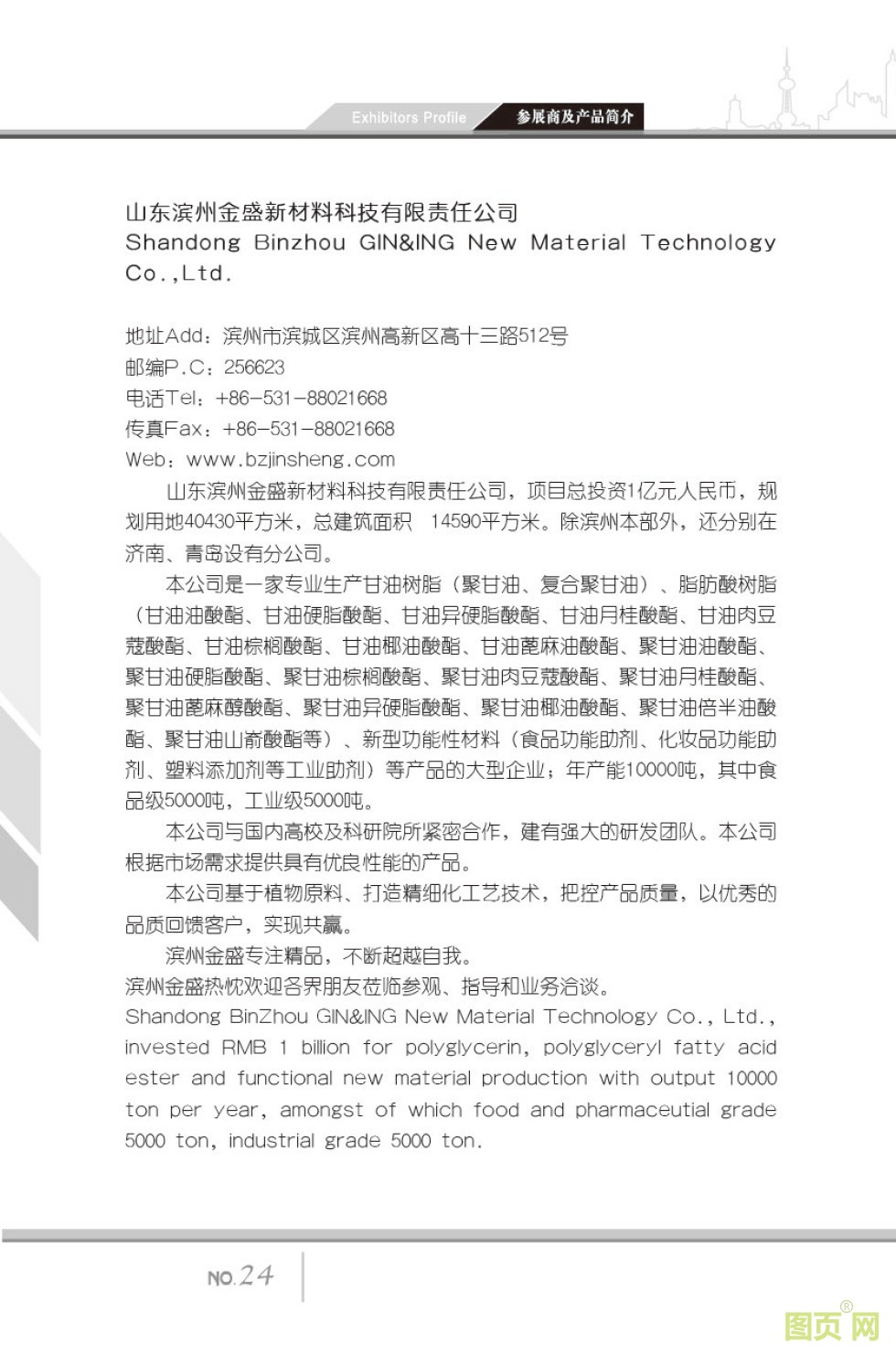 Exhibitors Profile 参展商及产品简介

山东滨州金盛新材料科技有限责任公司
Shandong Binzhou GIN&ING New Material Technology Co.,Ltd.

地址Add：滨州市滨城区滨州高新区高十三路512号
邮编P.C：256623
电话Tel：+86-531-88021668
传真Fax：+86-531-88021668
Web：www.bzjinsheng.com

山东滨州金盛新材料科技有限责任公司，项目总投资1亿元人民币，规划用地40430平方米，总建筑面积 14590平方米。除滨州本部外，还分别在济南、青岛设有分公司。

本公司是一家专业生产甘油树脂（聚甘油、复合聚甘油）、脂肪酸树脂（甘油油酸酯、甘油硬脂酸酯、甘油异硬脂酸酯、甘油月桂酸酯、甘油肉豆蔻酸酯、甘油棕榈酸酯、甘油椰油酸酯、甘油蓖麻油酸酯、聚甘油油酸酯、聚甘油硬脂酸酯、聚甘油棕榈酸酯、聚甘油肉豆蔻酸酯、聚甘油月桂酸酯、聚甘油蓖麻醇酸酯、聚甘油异硬脂酸酯、聚甘油椰油酸酯、聚甘油倍半油酸酯、聚甘油山嵛酸酯等）、新型功能性材料（食品功能助剂、化妆品功能助剂、塑料添加剂等工业助剂）等产品的大型企业；年产能10000吨，其中食品级5000吨，工业级5000吨。

本公司与国内高校及科研院所紧密合作，建有强大的研发团队。本公司根据市场需求提供具有优良性能的产品。

本公司基于植物原料、打造精细化工艺技术，把控产品质量，以优秀的品质回馈客户，实现共赢。

滨州金盛专注精品，不断超越自我。
滨州金盛热忱欢迎各界朋友莅临参观、指导和业务洽谈。
Shandong BinZhou GIN&ING New Material Technology Co., Ltd., invested RMB 1 billion for polyglycerin, polyglyceryl fatty acid ester and functional new material production with output 10000 ton per year, amongst of which food and pharmaceutial grade 5000 ton, industrial grade 5000 ton.

NO.24

图页网®